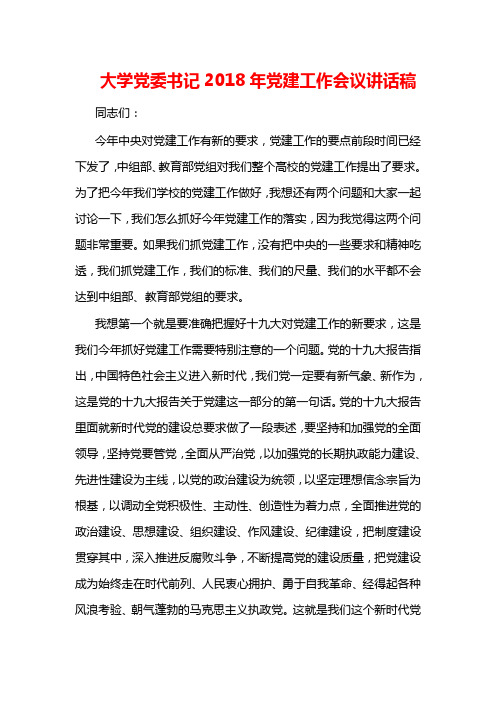 大学党委书记 2018 年党建工作会议讲话稿

同志们：

今年中央对党建工作有新的要求，党建工作的要点前段时间已经下发了，中组部、教育部党组对我们整个高校的党建工作提出了要求。为了把今年我们学校的党建工作做好，我想还有两个问题和大家一起讨论一下，我们怎么抓好今年党建工作的落实，因为我觉得这两个问题非常重要。如果我们抓党建工作，没有把中央的一些要求和精神吃透，我们抓党建工作，我们的标准、我们的尺量、我们的水平都不会达到中组部、教育部党组的要求。

我想第一个就是要准确把握好十九大对党建工作的新要求，这是我们今年抓好党建工作需要特别注意的一个问题。党的十九大报告指出，中国特色社会主义进入新时代，我们党一定要有新气象、新作为，这是党的十九大报告关于党建这一部分的第一句话。党的十九大报告里面就新时代党的建设总要求做了一段表述，要坚持和加强党的全面领导，坚持党要管党，全面从严治党，以加强党的长期执政能力建设、先进性建设为主线，以党的政治建设为统领，以坚定理想信念宗旨为根基，以调动全党积极性、主动性、创造性为着力点，全面推进党的政治建设、思想建设、组织建设、作风建设、纪律建设，把制度建设贯穿其中，深入推进反腐败斗争，不断提高党的建设质量，把党建设成为始终走在时代前列、人民衷心拥护、勇于自我革命、经得起各种风浪考验、朝气蓬勃的马克思主义执政党。这就是我们这个新时代党